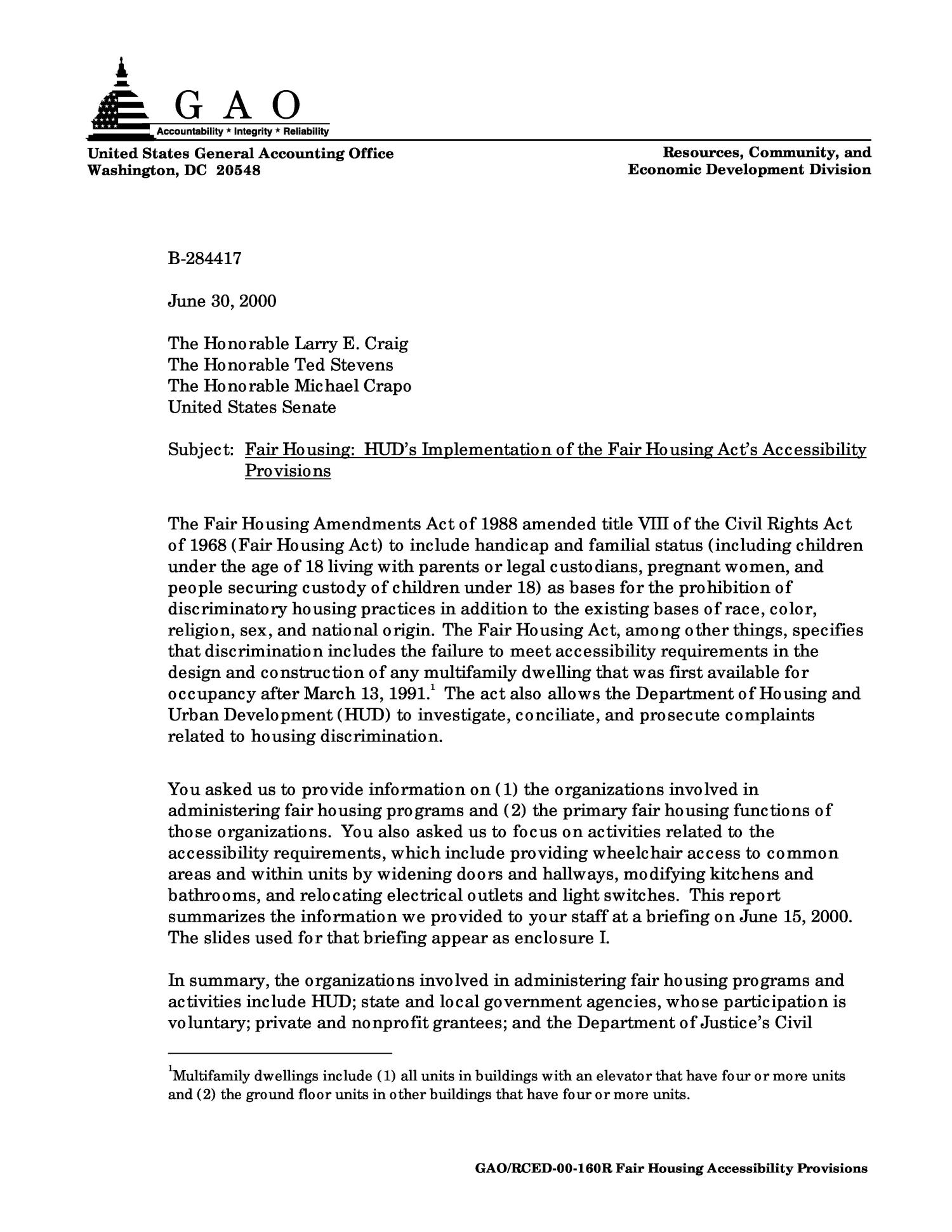 G A O
Accountability * Integrity * Reliability

United States General Accounting Office
Washington, DC 20548

Resources, Community, and
Economic Development Division

B-284417

June 30, 2000

The Honorable Larry E. Craig
The Honorable Ted Stevens
The Honorable Michael Crapo
United States Senate

Subject: Fair Housing: HUD's Implementation of the Fair Housing Act's Accessibility Provisions

The Fair Housing Amendments Act of 1988 amended title VIII of the Civil Rights Act of 1968 (Fair Housing Act) to include handicap and familial status (including children under the age of 18 living with parents or legal custodians, pregnant women, and people securing custody of children under 18) as bases for the prohibition of discriminatory housing practices in addition to the existing bases of race, color, religion, sex, and national origin. The Fair Housing Act, among other things, specifies that discrimination includes the failure to meet accessibility requirements in the design and construction of any multifamily dwelling that was first available for occupancy after March 13, 1991.$^1$ The act also allows the Department of Housing and Urban Development (HUD) to investigate, conciliate, and prosecute complaints related to housing discrimination.

You asked us to provide information on (1) the organizations involved in administering fair housing programs and (2) the primary fair housing functions of those organizations. You also asked us to focus on activities related to the accessibility requirements, which include providing wheelchair access to common areas and within units by widening doors and hallways, modifying kitchens and bathrooms, and relocating electrical outlets and light switches. This report summarizes the information we provided to your staff at a briefing on June 15, 2000. The slides used for that briefing appear as enclosure I.

In summary, the organizations involved in administering fair housing programs and activities include HUD; state and local government agencies, whose participation is voluntary; private and nonprofit grantees; and the Department of Justice's Civil

$^1$Multifamily dwellings include (1) all units in buildings with an elevator that have four or more units and (2) the ground floor units in other buildings that have four or more units.

GAO/RCED-00-160R Fair Housing Accessibility Provisions